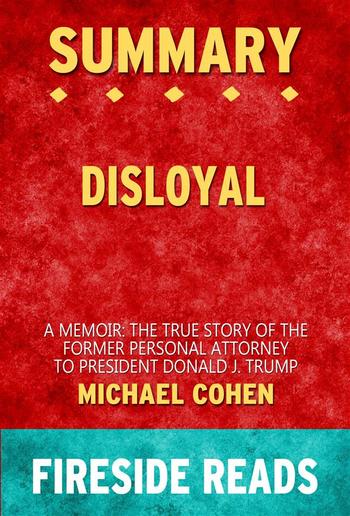 SUMMARY

DISLOYAL

A MEMOIR: THE TRUE STORY OF THE FORMER PERSONAL ATTORNEY TO PRESIDENT DONALD J. TRUMP

MICHAEL COHEN

FIRESIDE READS